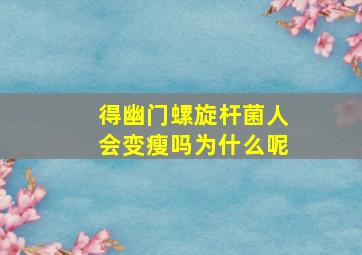 得幽门螺旋杆菌人会变瘦吗为什么呢